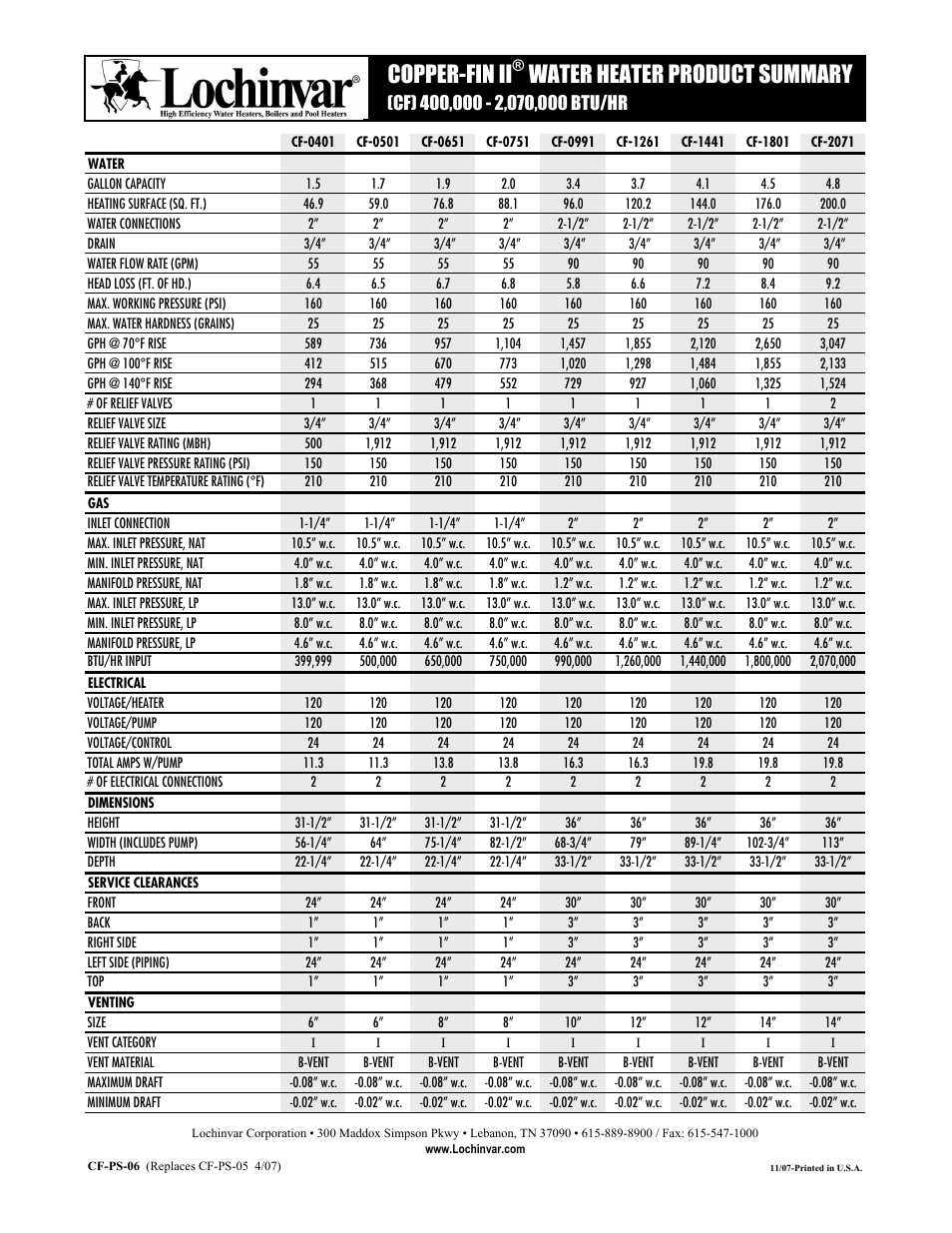 Lochinvar®
High Efficiency Water Heaters, Boilers and Pool Heaters

COPPER-FIN II® WATER HEATER PRODUCT SUMMARY
(CF) 400,000 - 2,070,000 BTU/HR

| | CF-0401 | CF-0501 | CF-0651 | CF-0751 | CF-0991 | CF-1261 | CF-1441 | CF-1801 | CF-2071 |
|---|---|---|---|---|---|---|---|---|---|
| WATER | | | | | | | | | |
| GALLON CAPACITY | 1.5 | 1.7 | 1.9 | 2.0 | 3.4 | 3.7 | 4.1 | 4.5 | 4.8 |
| HEATING SURFACE (SQ. FT.) | 46.9 | 59.0 | 76.8 | 88.1 | 96.0 | 120.2 | 144.0 | 176.0 | 200.0 |
| WATER CONNECTIONS | 2″ | 2″ | 2″ | 2″ | 2-1/2″ | 2-1/2″ | 2-1/2″ | 2-1/2″ | 2-1/2″ |
| DRAIN | 3/4″ | 3/4″ | 3/4″ | 3/4″ | 3/4″ | 3/4″ | 3/4″ | 3/4″ | 3/4″ |
| WATER FLOW RATE (GPM) | 55 | 55 | 55 | 55 | 90 | 90 | 90 | 90 | 90 |
| HEAD LOSS (FT. OF HD.) | 6.4 | 6.5 | 6.7 | 6.8 | 5.8 | 6.6 | 7.2 | 8.4 | 9.2 |
| MAX. WORKING PRESSURE (PSI) | 160 | 160 | 160 | 160 | 160 | 160 | 160 | 160 | 160 |
| MAX. WATER HARDNESS (GRAINS) | 25 | 25 | 25 | 25 | 25 | 25 | 25 | 25 | 25 |
| GPH @ 70°F RISE | 589 | 736 | 957 | 1,104 | 1,457 | 1,855 | 2,120 | 2,650 | 3,047 |
| GPH @ 100°F RISE | 412 | 515 | 670 | 773 | 1,020 | 1,298 | 1,484 | 1,855 | 2,133 |
| GPH @ 140°F RISE | 294 | 368 | 479 | 552 | 729 | 927 | 1,060 | 1,325 | 1,524 |
| # OF RELIEF VALVES | 1 | 1 | 1 | 1 | 1 | 1 | 1 | 1 | 2 |
| RELIEF VALVE SIZE | 3/4″ | 3/4″ | 3/4″ | 3/4″ | 3/4″ | 3/4″ | 3/4″ | 3/4″ | 3/4″ |
| RELIEF VALVE RATING (MBH) | 500 | 1,912 | 1,912 | 1,912 | 1,912 | 1,912 | 1,912 | 1,912 | 1,912 |
| RELIEF VALVE PRESSURE RATING (PSI) | 150 | 150 | 150 | 150 | 150 | 150 | 150 | 150 | 150 |
| RELIEF VALVE TEMPERATURE RATING (°F) | 210 | 210 | 210 | 210 | 210 | 210 | 210 | 210 | 210 |
| GAS | | | | | | | | | |
| INLET CONNECTION | 1-1/4″ | 1-1/4″ | 1-1/4″ | 1-1/4″ | 2″ | 2″ | 2″ | 2″ | 2″ |
| MAX. INLET PRESSURE, NAT | 10.5″ w.c. | 10.5″ w.c. | 10.5″ w.c. | 10.5″ w.c. | 10.5″ w.c. | 10.5″ w.c. | 10.5″ w.c. | 10.5″ w.c. | 10.5″ w.c. |
| MIN. INLET PRESSURE, NAT | 4.0″ w.c. | 4.0″ w.c. | 4.0″ w.c. | 4.0″ w.c. | 4.0″ w.c. | 4.0″ w.c. | 4.0″ w.c. | 4.0″ w.c. | 4.0″ w.c. |
| MANIFOLD PRESSURE, NAT | 1.8″ w.c. | 1.8″ w.c. | 1.8″ w.c. | 1.8″ w.c. | 1.2″ w.c. | 1.2″ w.c. | 1.2″ w.c. | 1.2″ w.c. | 1.2″ w.c. |
| MAX. INLET PRESSURE, LP | 13.0″ w.c. | 13.0″ w.c. | 13.0″ w.c. | 13.0″ w.c. | 13.0″ w.c. | 13.0″ w.c. | 13.0″ w.c. | 13.0″ w.c. | 13.0″ w.c. |
| MIN. INLET PRESSURE, LP | 8.0″ w.c. | 8.0″ w.c. | 8.0″ w.c. | 8.0″ w.c. | 8.0″ w.c. | 8.0″ w.c. | 8.0″ w.c. | 8.0″ w.c. | 8.0″ w.c. |
| MANIFOLD PRESSURE, LP | 4.6″ w.c. | 4.6″ w.c. | 4.6″ w.c. | 4.6″ w.c. | 4.6″ w.c. | 4.6″ w.c. | 4.6″ w.c. | 4.6″ w.c. | 4.6″ w.c. |
| BTU/HR INPUT | 399,999 | 500,000 | 650,000 | 750,000 | 990,000 | 1,260,000 | 1,440,000 | 1,800,000 | 2,070,000 |
| ELECTRICAL | | | | | | | | | |
| VOLTAGE/HEATER | 120 | 120 | 120 | 120 | 120 | 120 | 120 | 120 | 120 |
| VOLTAGE/PUMP | 120 | 120 | 120 | 120 | 120 | 120 | 120 | 120 | 120 |
| VOLTAGE/CONTROL | 24 | 24 | 24 | 24 | 24 | 24 | 24 | 24 | 24 |
| TOTAL AMPS W/PUMP | 11.3 | 11.3 | 13.8 | 13.8 | 16.3 | 16.3 | 19.8 | 19.8 | 19.8 |
| # OF ELECTRICAL CONNECTIONS | 2 | 2 | 2 | 2 | 2 | 2 | 2 | 2 | 2 |
| DIMENSIONS | | | | | | | | | |
| HEIGHT | 31-1/2″ | 31-1/2″ | 31-1/2″ | 31-1/2″ | 36″ | 36″ | 36″ | 36″ | 36″ |
| WIDTH (INCLUDES PUMP) | 56-1/4″ | 64″ | 75-1/4″ | 82-1/2″ | 68-3/4″ | 79″ | 89-1/4″ | 102-3/4″ | 113″ |
| DEPTH | 22-1/4″ | 22-1/4″ | 22-1/4″ | 22-1/4″ | 33-1/2″ | 33-1/2″ | 33-1/2″ | 33-1/2″ | 33-1/2″ |
| SERVICE CLEARANCES | | | | | | | | | |
| FRONT | 24″ | 24″ | 24″ | 24″ | 30″ | 30″ | 30″ | 30″ | 30″ |
| BACK | 1″ | 1″ | 1″ | 1″ | 3″ | 3″ | 3″ | 3″ | 3″ |
| RIGHT SIDE | 1″ | 1″ | 1″ | 1″ | 3″ | 3″ | 3″ | 3″ | 3″ |
| LEFT SIDE (PIPING) | 24″ | 24″ | 24″ | 24″ | 24″ | 24″ | 24″ | 24″ | 24″ |
| TOP | 1″ | 1″ | 1″ | 1″ | 3″ | 3″ | 3″ | 3″ | 3″ |
| VENTING | | | | | | | | | |
| SIZE | 6″ | 6″ | 8″ | 8″ | 10″ | 12″ | 12″ | 14″ | 14″ |
| VENT CATEGORY | I | I | I | I | I | I | I | I | I |
| VENT MATERIAL | B-VENT | B-VENT | B-VENT | B-VENT | B-VENT | B-VENT | B-VENT | B-VENT | B-VENT |
| MAXIMUM DRAFT | -0.08″ w.c. | -0.08″ w.c. | -0.08″ w.c. | -0.08″ w.c. | -0.08″ w.c. | -0.08″ w.c. | -0.08″ w.c. | -0.08″ w.c. | -0.08″ w.c. |
| MINIMUM DRAFT | -0.02″ w.c. | -0.02″ w.c. | -0.02″ w.c. | -0.02″ w.c. | -0.02″ w.c. | -0.02″ w.c. | -0.02″ w.c. | -0.02″ w.c. | -0.02″ w.c. |

Lochinvar Corporation • 300 Maddox Simpson Pkwy • Lebanon, TN 37090 • 615-889-8900 / Fax: 615-547-1000
www.Lochinvar.com

CF-PS-06 (Replaces CF-PS-05 4/07)

11/07-Printed in U.S.A.